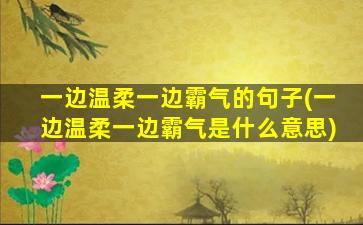 一边温柔一边霸气的句子(一边温柔一边霸气是什么意思)